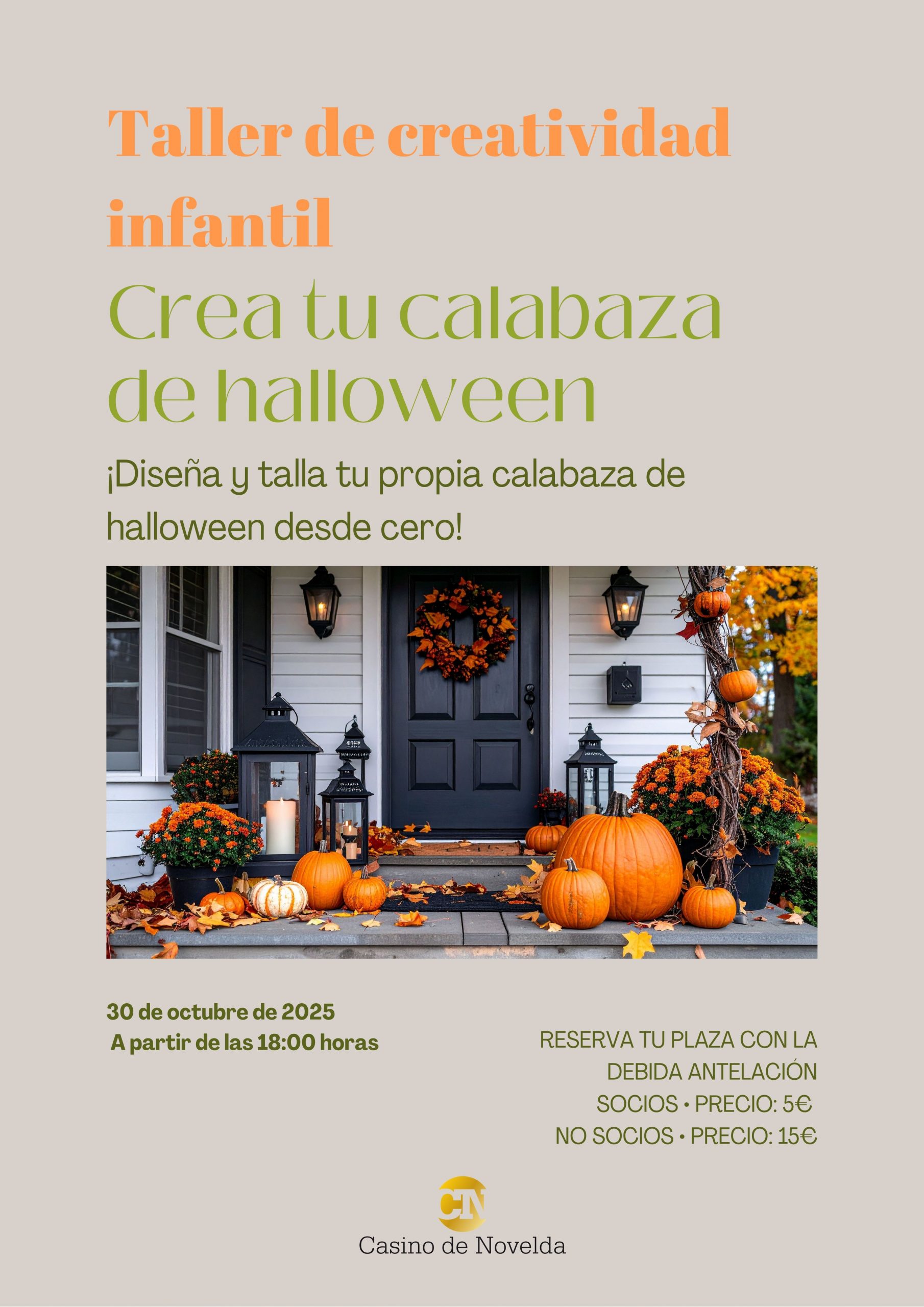 Taller de creatividad infantil

Crea tu calabaza de halloween

¡Diseña y talla tu propia calabaza de halloween desde cero!

30 de octubre de 2025
A partir de las 18:00 horas

RESERVA TU PLAZA CON LA DEBIDA ANTELACIÓN
SOCIOS • PRECIO: 5€
NO SOCIOS • PRECIO: 15€

CN
Casino de Novelda